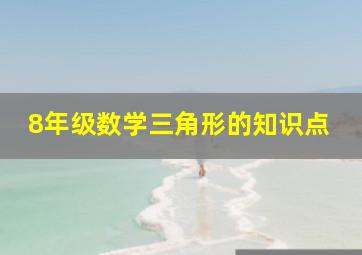 8年级数学三角形的知识点